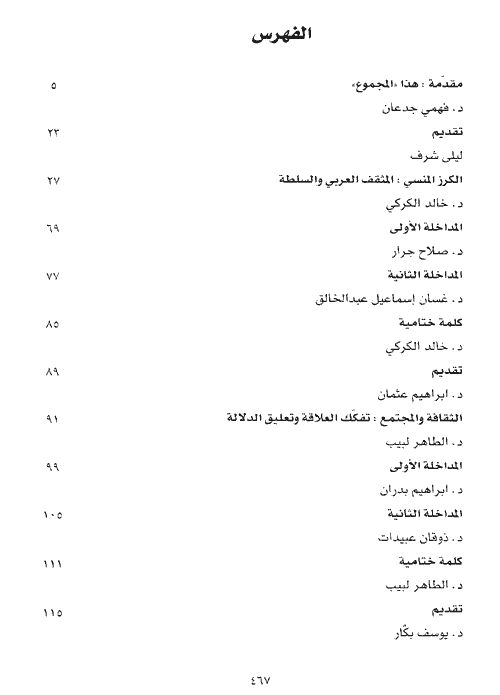 الفهرس

مقدّمة : هذا «المجموع» ٥
د. فهمي جدعان

تقديم ٢٣
ليلى شرف

الكرز المنسي : المثقف العربي والسلطة ٢٧
د. خالد الكركي

المداخلة الأولى ٦٩
د. صلاح جرار

المداخلة الثانية ٧٧
د. غسان إسماعيل عبدالخالق

كلمة ختامية ٨٥
د. خالد الكركي

تقديم ٨٩
د. ابراهيم عثمان

الثقافة والمجتمع : تفكّك العلاقة وتعليق الدلالة ٩١
د. الطاهر لبيب

المداخلة الأولى ٩٩
د. ابراهيم بدران

المداخلة الثانية ١٠٥
د. ذوقان عبيدات

كلمة ختامية ١١١
د. الطاهر لبيب

تقديم ١١٥
د. يوسف بكّار

٤٦٧